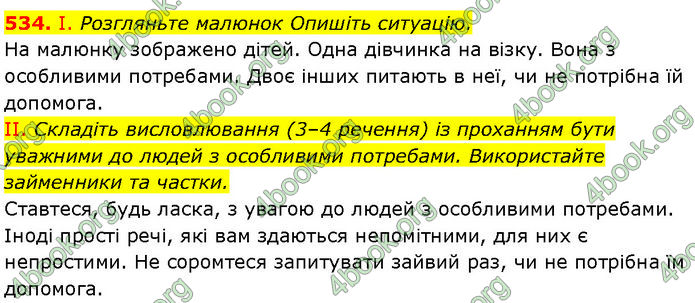 534. I. Розгляньте малюнок Опишіть ситуацію.
На малюнку зображено дітей. Одна дівчинка на візку. Вона з особливими потребами. Двоє інших питають в неї, чи не потрібна їй допомога.
II. Складіть висловлювання (3–4 речення) із проханням бути уважними до людей з особливими потребами. Використайте займенники та частки.
Ставтеся, будь ласка, з увагою до людей з особливими потребами. Іноді прості речі, які вам здаються непомітними, для них є непростими. Не соромтеся запитувати зайвий раз, чи не потрібна їм допомога.
4book.org